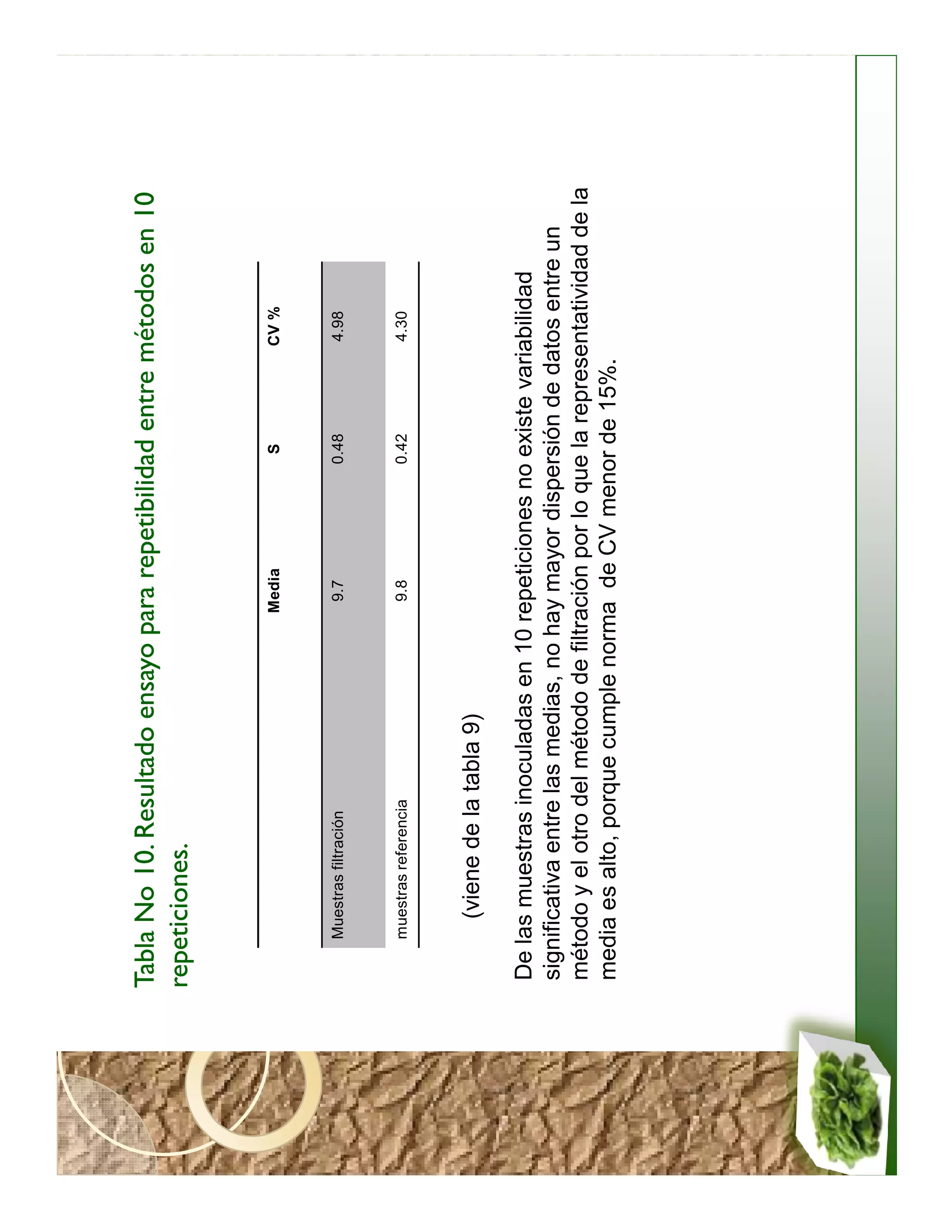 Tabla No 10. Resultado ensayo para repetibilidad entre métodos en 10 repeticiones.

| | Media | S | CV % |
|---|---|---|---|
| Muestras filtración | 9.7 | 0.48 | 4.98 |
| muestras referencia | 9.8 | 0.42 | 4.30 |

(viene de la tabla 9)

De las muestras inoculadas en 10 repeticiones no existe variabilidad significativa entre las medias, no hay mayor dispersión de datos entre un método y el otro del método de filtración por lo que la representatividad de la media es alto, porque cumple norma de CV menor de 15%.